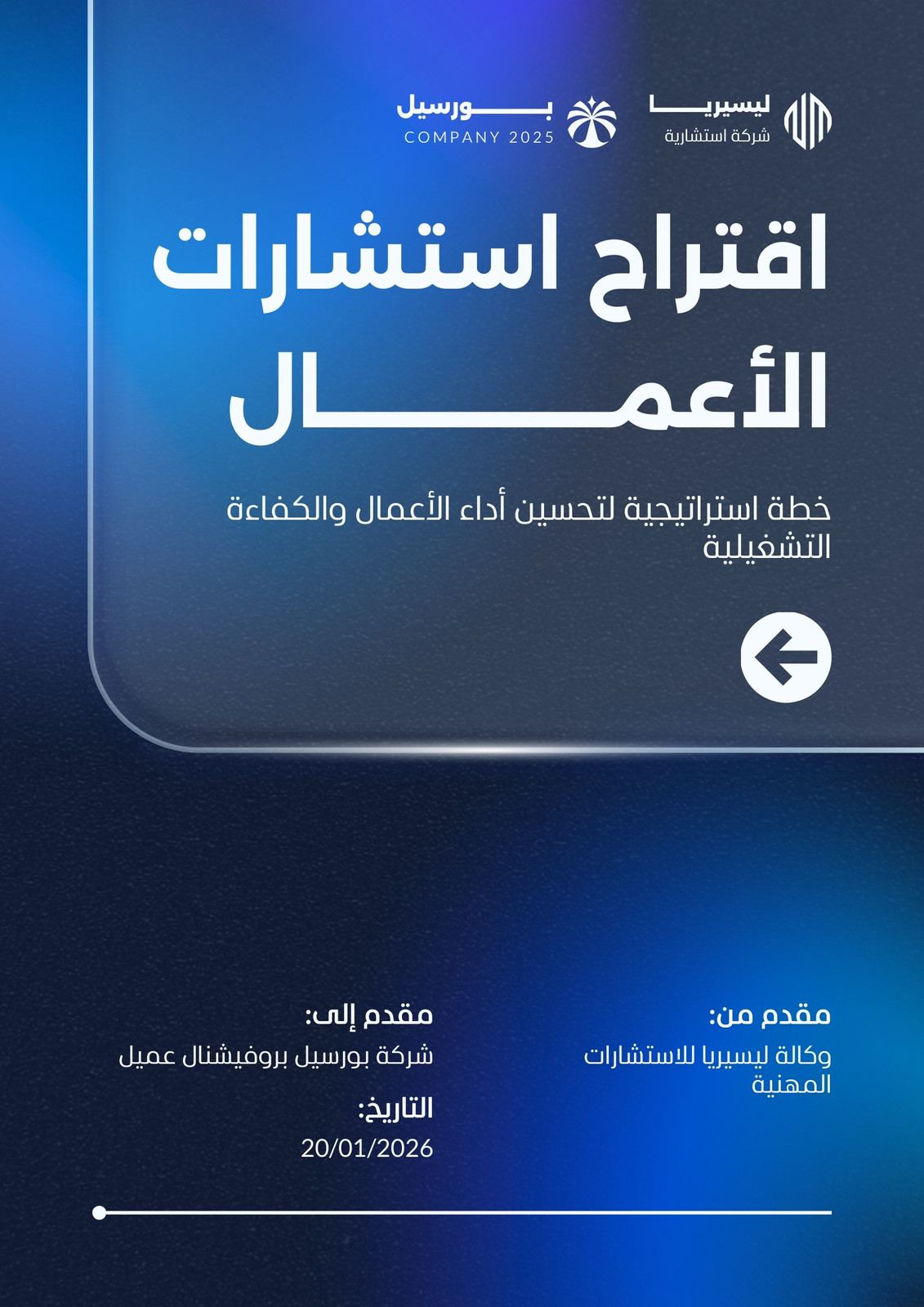 ليسيريا
شركة استشارية

بورسيل
COMPANY 2025

اقتراح استشارات الأعمال

خطة استراتيجية لتحسين أداء الأعمال والكفاءة التشغيلية

مقدم من:
وكالة ليسيريا للاستشارات المهنية

مقدم إلى:
شركة بورسيل بروفيشنال عميل

التاريخ:
20/01/2026